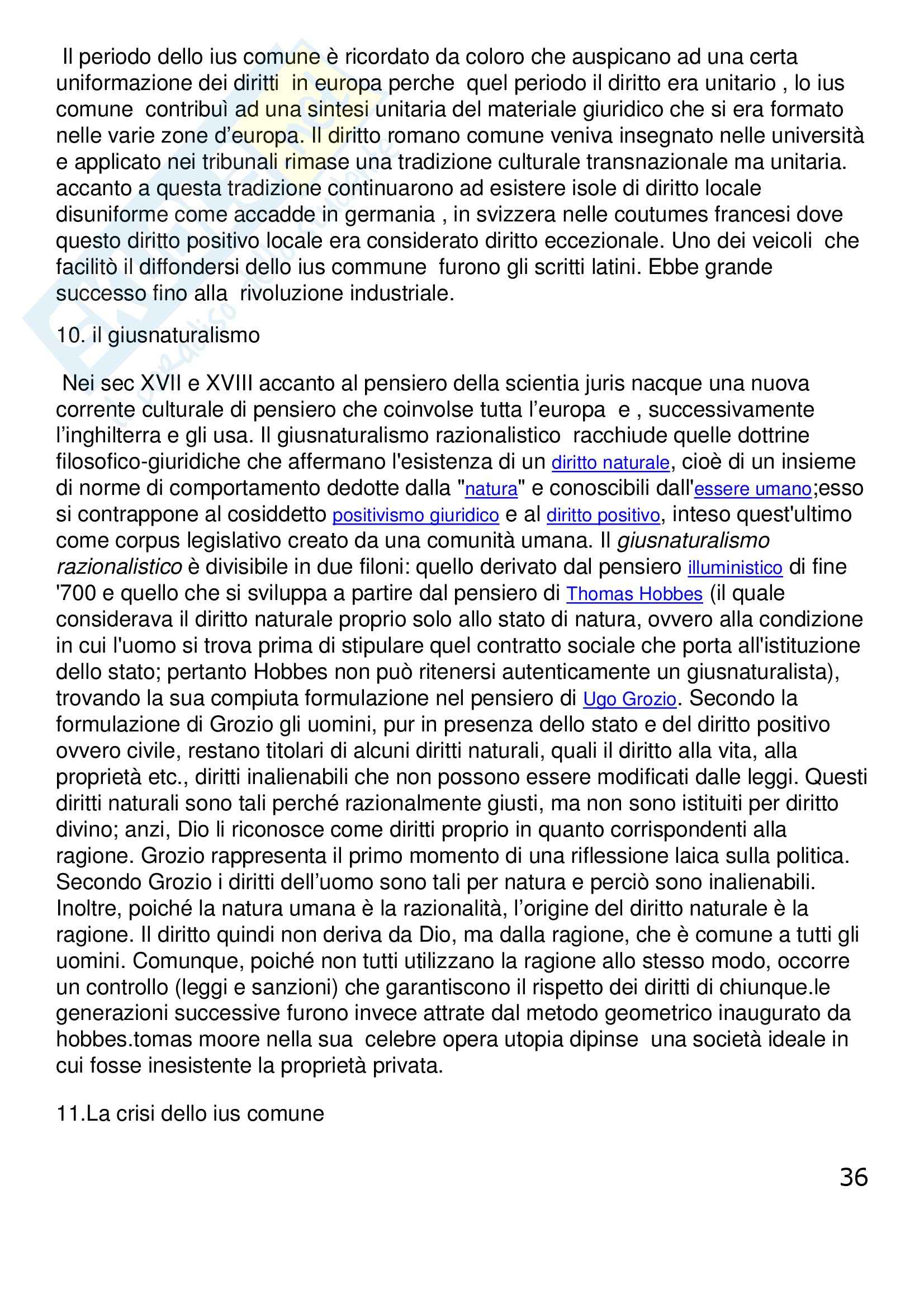 Il periodo dello ius comune è ricordato da coloro che auspicano ad una certa uniformazione dei diritti in europa perche quel periodo il diritto era unitario , lo ius comune contribuì ad una sintesi unitaria del materiale giuridico che si era formato nelle varie zone d'europa. Il diritto romano comune veniva insegnato nelle università e applicato nei tribunali rimase una tradizione culturale transnazionale ma unitaria. accanto a questa tradizione continuarono ad esistere isole di diritto locale disuniforme come accadde in germania , in svizzera nelle coutumes francesi dove questo diritto positivo locale era considerato diritto eccezionale. Uno dei veicoli che facilitò il diffondersi dello ius commune furono gli scritti latini. Ebbe grande successo fino alla rivoluzione industriale.

10. il giusnaturalismo

Nei sec XVII e XVIII accanto al pensiero della scientia juris nacque una nuova corrente culturale di pensiero che coinvolse tutta l'europa e , successivamente l'inghilterra e gli usa. Il giusnaturalismo razionalistico racchiude quelle dottrine filosofico-giuridiche che affermano l'esistenza di un diritto naturale, cioè di un insieme di norme di comportamento dedotte dalla "natura" e conoscibili dall'essere umano;esso si contrappone al cosiddetto positivismo giuridico e al diritto positivo, inteso quest'ultimo come corpus legislativo creato da una comunità umana. Il giusnaturalismo razionalistico è divisibile in due filoni: quello derivato dal pensiero illuministico di fine '700 e quello che si sviluppa a partire dal pensiero di Thomas Hobbes (il quale considerava il diritto naturale proprio solo allo stato di natura, ovvero alla condizione in cui l'uomo si trova prima di stipulare quel contratto sociale che porta all'istituzione dello stato; pertanto Hobbes non può ritenersi autenticamente un giusnaturalista), trovando la sua compiuta formulazione nel pensiero di Ugo Grozio. Secondo la formulazione di Grozio gli uomini, pur in presenza dello stato e del diritto positivo ovvero civile, restano titolari di alcuni diritti naturali, quali il diritto alla vita, alla proprietà etc., diritti inalienabili che non possono essere modificati dalle leggi. Questi diritti naturali sono tali perché razionalmente giusti, ma non sono istituiti per diritto divino; anzi, Dio li riconosce come diritti proprio in quanto corrispondenti alla ragione. Grozio rappresenta il primo momento di una riflessione laica sulla politica. Secondo Grozio i diritti dell'uomo sono tali per natura e perciò sono inalienabili. Inoltre, poiché la natura umana è la razionalità, l'origine del diritto naturale è la ragione. Il diritto quindi non deriva da Dio, ma dalla ragione, che è comune a tutti gli uomini. Comunque, poiché non tutti utilizzano la ragione allo stesso modo, occorre un controllo (leggi e sanzioni) che garantiscono il rispetto dei diritti di chiunque.le generazioni successive furono invece attrate dal metodo geometrico inaugurato da hobbes.tomas moore nella sua celebre opera utopia dipinse una società ideale in cui fosse inesistente la proprietà privata.

11.La crisi dello ius comune

36